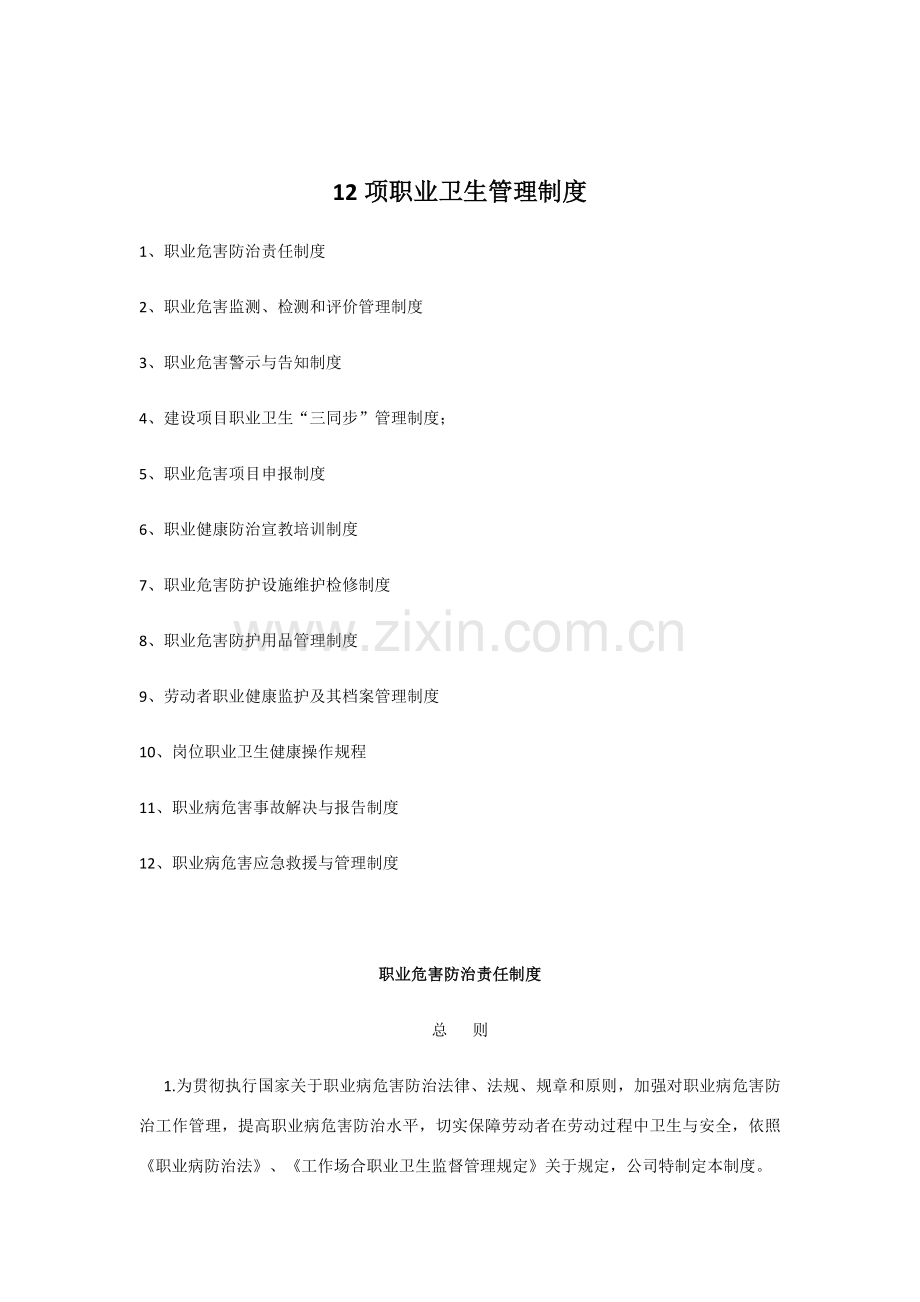 12 项职业卫生管理制度

1、职业危害防治责任制度

2、职业危害监测、检测和评价管理制度

3、职业危害警示与告知制度

4、建设项目职业卫生“三同步”管理制度；

5、职业危害项目申报制度

6、职业健康防治宣教培训制度

7、职业危害防护设施维护检修制度

8、职业危害防护用品管理制度

9、劳动者职业健康监护及其档案管理制度

10、岗位职业卫生健康操作规程

11、职业病危害事故解决与报告制度

12、职业病危害应急救援与管理制度

www.zixin.com.cn

职业危害防治责任制度

总　则

1.为贯彻执行国家关于职业病危害防治法律、法规、规章和原则，加强对职业病危害防治工作管理，提高职业病危害防治水平，切实保障劳动者在劳动过程中卫生与安全，依照《职业病防治法》、《工作场合职业卫生监督管理规定》关于规定，公司特制定本制度。